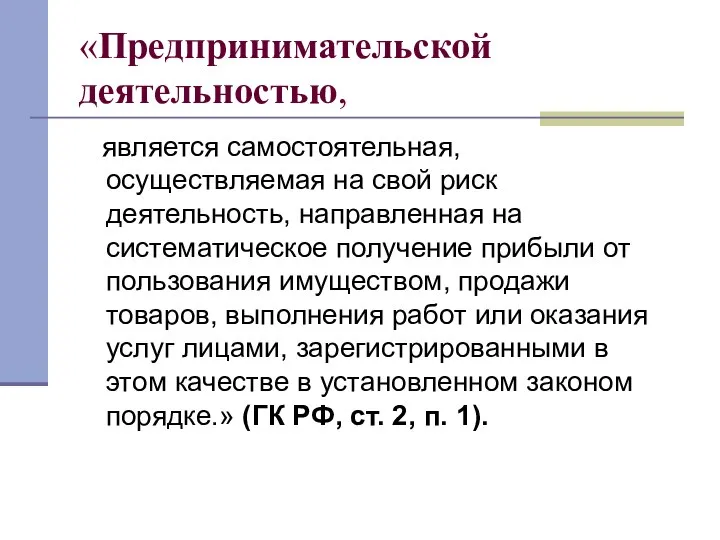 «Предпринимательской деятельностью,

является самостоятельная, осуществляемая на свой риск деятельность, направленная на систематическое получение прибыли от пользования имуществом, продажи товаров, выполнения работ или оказания услуг лицами, зарегистрированными в этом качестве в установленном законом порядке.» (ГК РФ, ст. 2, п. 1).